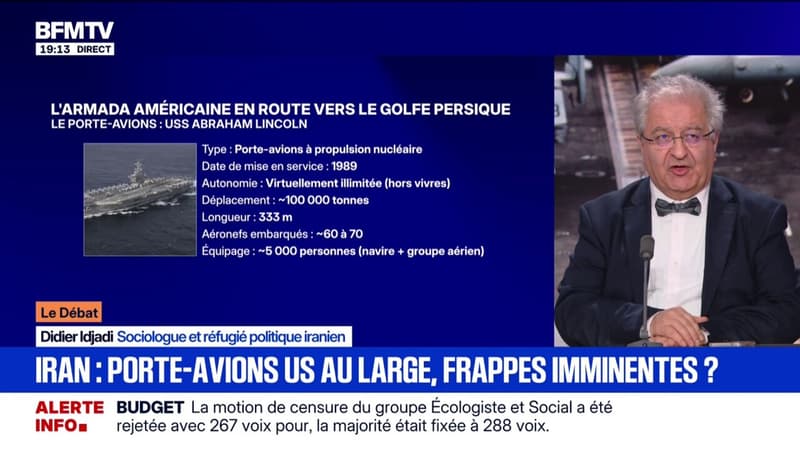 BFMTV
19:13 DIRECT

L'ARMADA AMÉRICAINE EN ROUTE VERS LE GOLFE PERSIQUE
LE PORTE-AVIONS : USS ABRAHAM LINCOLN

Type : Porte-avions à propulsion nucléaire
Date de mise en service : 1989
Autonomie : Virtuellement illimitée (hors vivres)
Déplacement : ~100 000 tonnes
Longueur : 333 m
Aéronefs embarqués : ~60 à 70
Équipage : ~5 000 personnes (navire + groupe aérien)

Le Débat
Didier Idjadi Sociologue et réfugié politique iranien

IRAN : PORTE-AVIONS US AU LARGE, FRAPPES IMMINENTES ?

ALERTE INFO BUDGET La motion de censure du groupe Écologiste et Social a été rejetée avec 267 voix pour, la majorité était fixée à 288 voix.